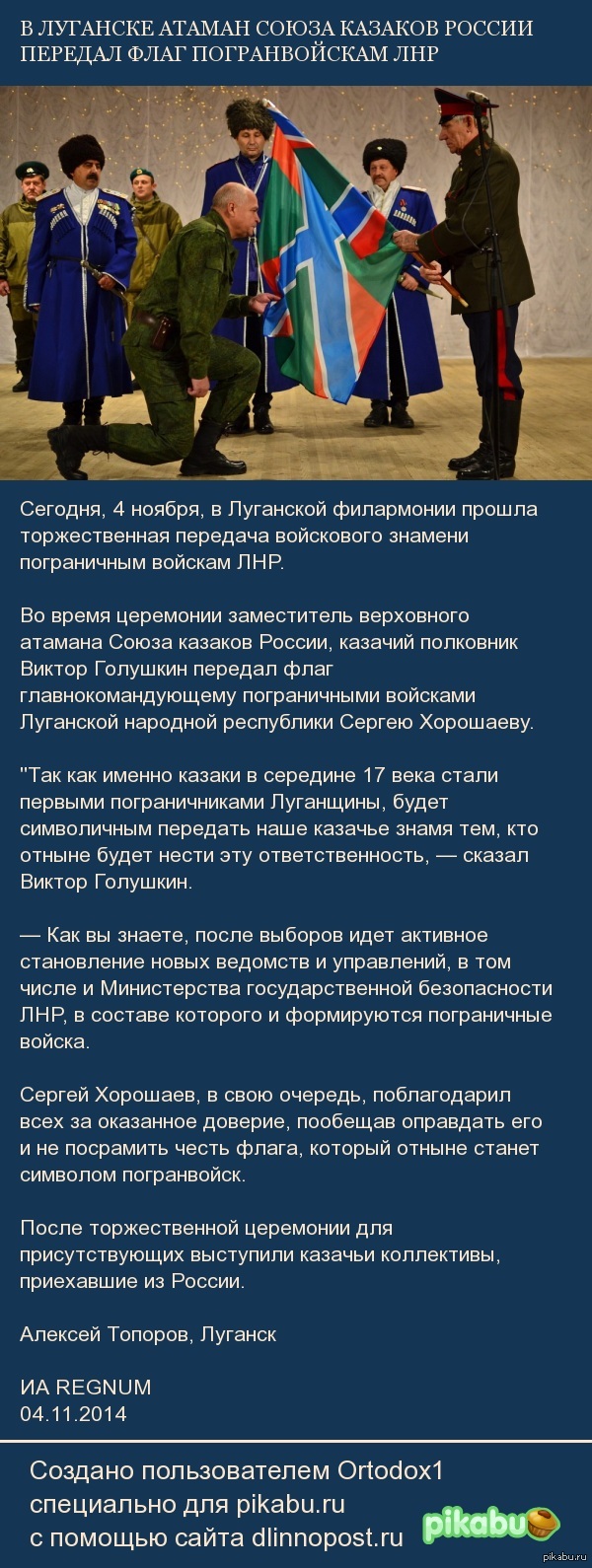 В ЛУГАНСКЕ АТАМАН СОЮЗА КАЗАКОВ РОССИИ ПЕРЕДАЛ ФЛАГ ПОГРАНВОЙСКАМ ЛНР

Сегодня, 4 ноября, в Луганской филармонии прошла торжественная передача войскового знамени пограничным войскам ЛНР.

Во время церемонии заместитель верховного атамана Союза казаков России, казачий полковник Виктор Голушкин передал флаг главнокомандующему пограничными войсками Луганской народной республики Сергею Хорошаеву.

"Так как именно казаки в середине 17 века стали первыми пограничниками Луганщины, будет символичным передать наше казачье знамя тем, кто отныне будет нести эту ответственность, — сказал Виктор Голушкин.

— Как вы знаете, после выборов идет активное становление новых ведомств и управлений, в том числе и Министерства государственной безопасности ЛНР, в составе которого и формируются пограничные войска.

Сергей Хорошаев, в свою очередь, поблагодарил всех за оказанное доверие, пообещав оправдать его и не посрамить честь флага, который отныне станет символом погранвойск.

После торжественной церемонии для присутствующих выступили казачьи коллективы, приехавшие из России.

Алексей Топоров, Луганск

ИА REGNUM
04.11.2014

Создано пользователем Ortodox1 специально для pikabu.ru с помощью сайта dlinnopost.ru

pikabu

pikabu.ru